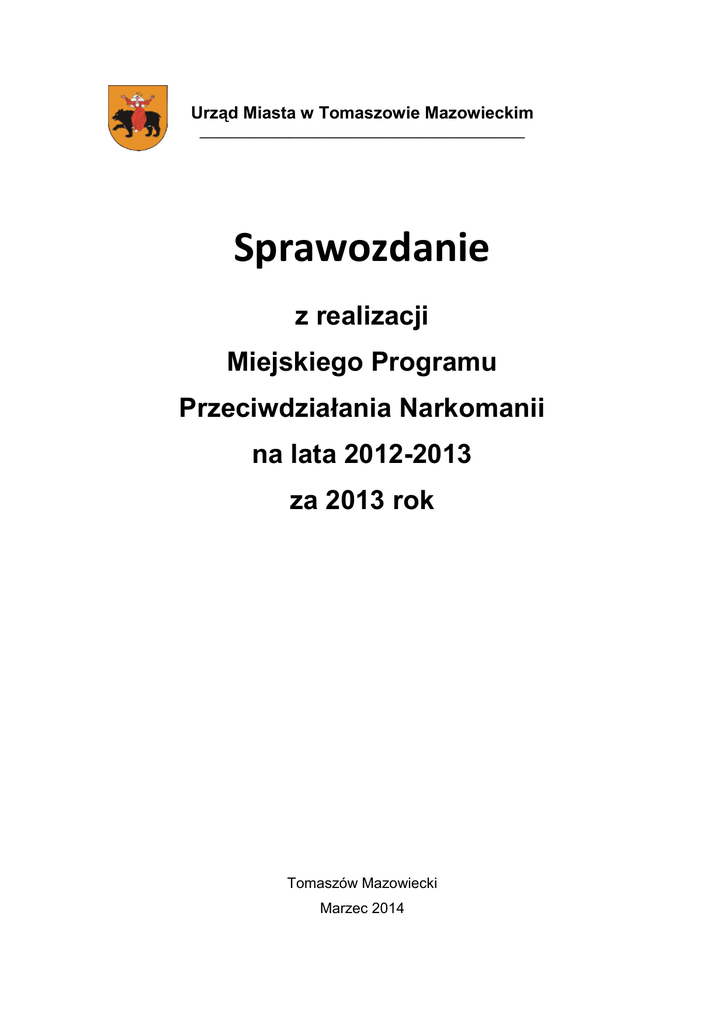 Urząd Miasta w Tomaszowie Mazowieckim

Sprawozdanie

z realizacji
Miejskiego Programu
Przeciwdziałania Narkomanii
na lata 2012-2013
za 2013 rok

Tomaszów Mazowiecki
Marzec 2014